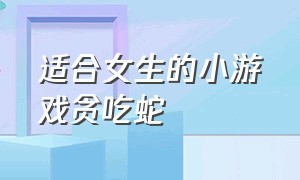 适合女生的小游戏贪吃蛇